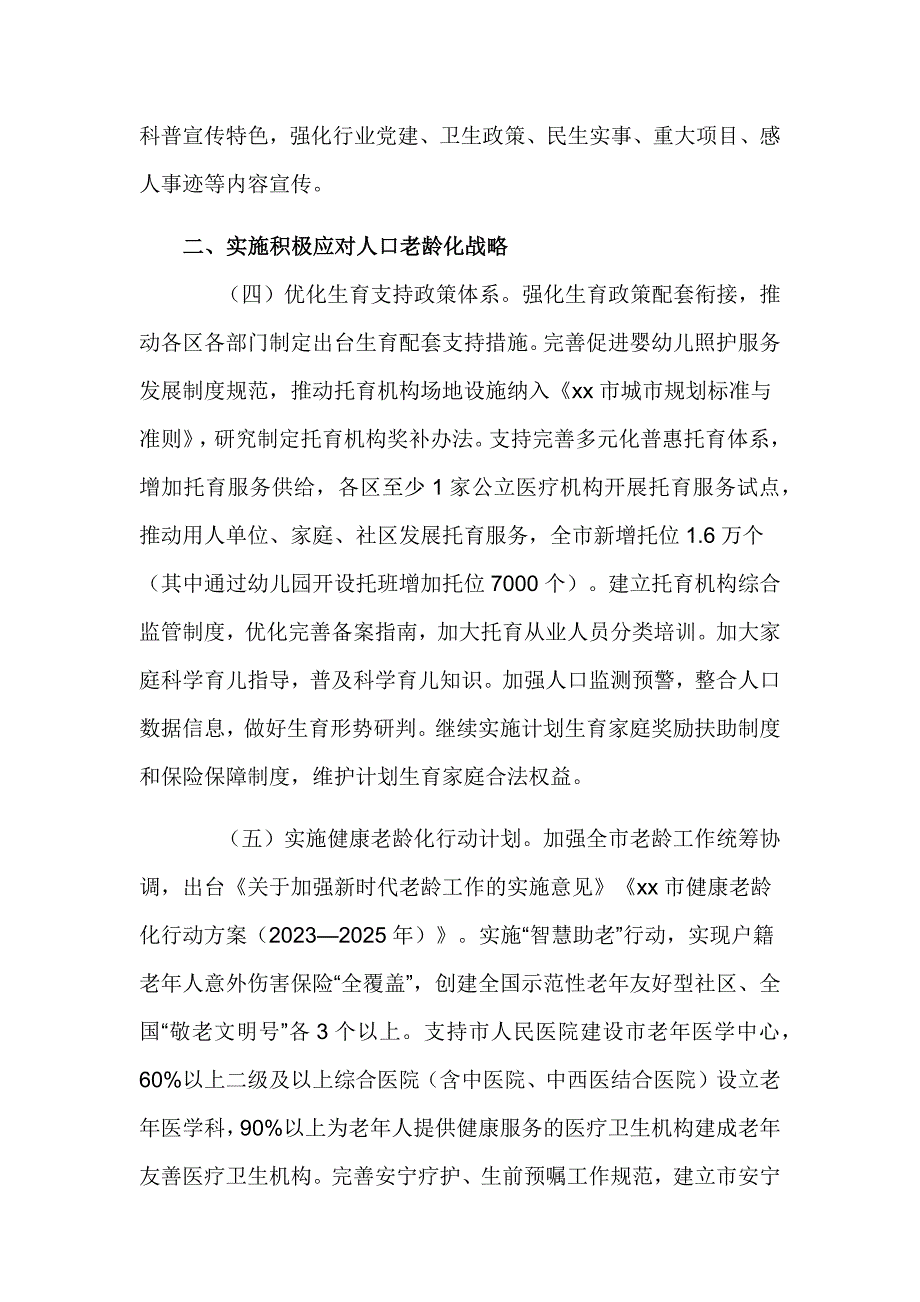 科普宣传特色，强化行业党建、卫生政策、民生实事、重大项目、感人事迹等内容宣传。

二、实施积极应对人口老龄化战略

（四）优化生育支持政策体系。强化生育政策配套衔接，推动各区各部门制定出台生育配套支持措施。完善促进婴幼儿照护服务发展制度规范，推动托育机构场地设施纳入《xx市城市规划标准与准则》，研究制定托育机构奖补办法。支持完善多元化普惠托育体系，增加托育服务供给，各区至少1家公立医疗机构开展托育服务试点，推动用人单位、家庭、社区发展托育服务，全市新增托位1.6万个（其中通过幼儿园开设托班增加托位7000个）。建立托育机构综合监管制度，优化完善备案指南，加大托育从业人员分类培训。加大家庭科学育儿指导，普及科学育儿知识。加强人口监测预警，整合人口数据信息，做好生育形势研判。继续实施计划生育家庭奖励扶助制度和保险保障制度，维护计划生育家庭合法权益。

（五）实施健康老龄化行动计划。加强全市老龄工作统筹协调，出台《关于加强新时代老龄工作的实施意见》《xx市健康老龄化行动方案（2023—2025年）》。实施“智慧助老”行动，实现户籍老年人意外伤害保险“全覆盖”，创建全国示范性老年友好型社区、全国“敬老文明号”各3个以上。支持市人民医院建设市老年医学中心，60%以上二级及以上综合医院（含中医院、中西医结合医院）设立老年医学科，90%以上为老年人提供健康服务的医疗卫生机构建成老年友善医疗卫生机构。完善安宁疗护、生前预嘱工作规范，建立市安宁